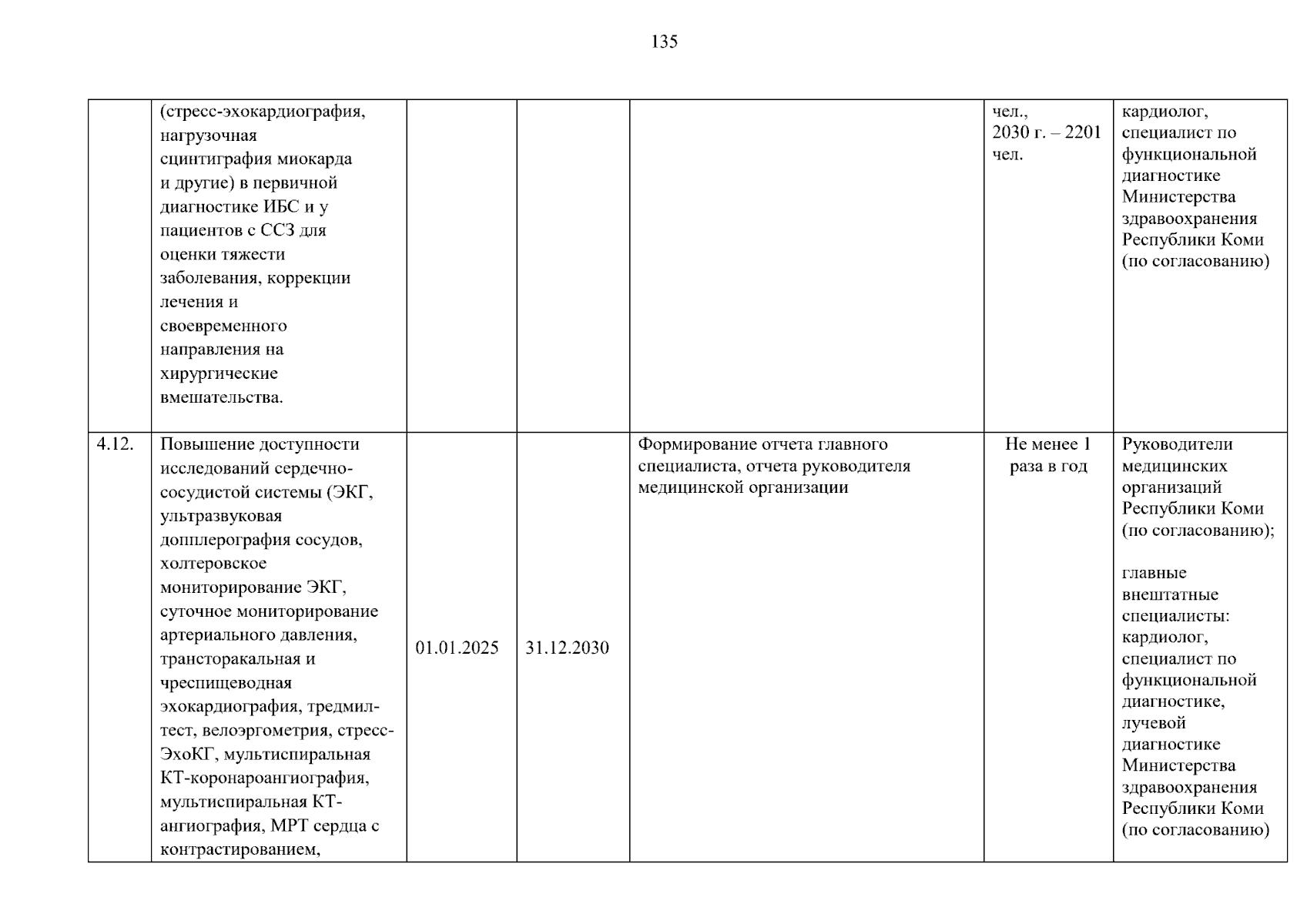 135

|  | (стресс-эхокардиография, нагрузочная сцинтиграфия миокарда и другие) в первичной диагностике ИБС и у пациентов с ССЗ для оценки тяжести заболевания, коррекции лечения и своевременного направления на хирургические вмешательства. |  |  |  | чел., 2030 г. – 2201 чел. | кардиолог, специалист по функциональной диагностике Министерства здравоохранения Республики Коми (по согласованию) |
|---|---|---|---|---|---|---|
| 4.12. | Повышение доступности исследований сердечно-сосудистой системы (ЭКГ, ультразвуковая допплерография сосудов, холтеровское мониторирование ЭКГ, суточное мониторирование артериального давления, трансторакальная и чреспищеводная эхокардиография, тредмил-тест, велоэргометрия, стресс-ЭхоКГ, мультиспиральная КТ-коронароангиография, мультиспиральная КТ-ангиография, МРТ сердца с контрастированием, | 01.01.2025 | 31.12.2030 | Формирование отчета главного специалиста, отчета руководителя медицинской организации | Не менее 1 раза в год | Руководители медицинских организаций Республики Коми (по согласованию); главные внештатные специалисты: кардиолог, специалист по функциональной диагностике, лучевой диагностике Министерства здравоохранения Республики Коми (по согласованию) |